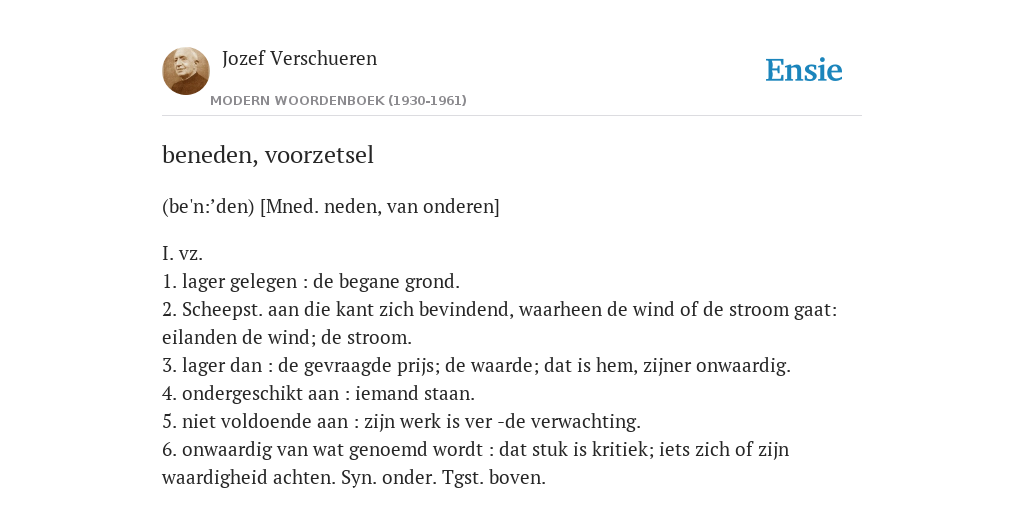 Jozef Verschueren
MODERN WOORDENBOEK (1930-1961)

Ensie

beneden, voorzetsel

(be'n:'den) [Mned. neden, van onderen]

I. vz.
1. lager gelegen : de begane grond.
2. Scheepst. aan die kant zich bevindend, waarheen de wind of de stroom gaat: eilanden de wind; de stroom.
3. lager dan : de gevraagde prijs; de waarde; dat is hem, zijner onwaardig.
4. ondergeschikt aan : iemand staan.
5. niet voldoende aan : zijn werk is ver -de verwachting.
6. onwaardig van wat genoemd wordt : dat stuk is kritiek; iets zich of zijn waardigheid achten. Syn. onder. Tgst. boven.